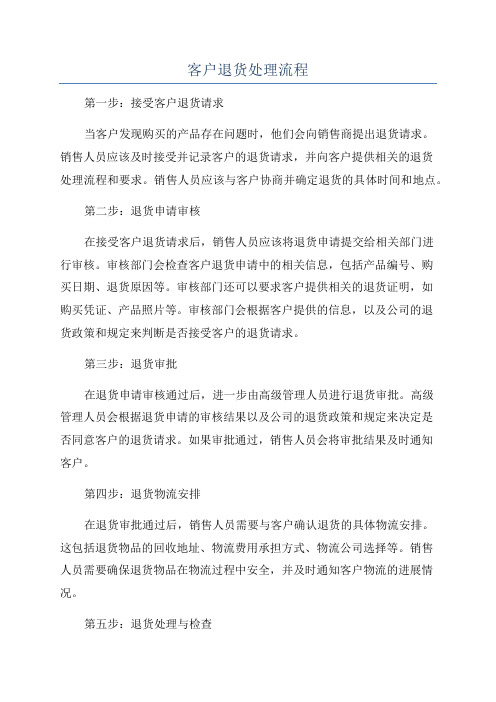 客户退货处理流程

第一步：接受客户退货请求

当客户发现购买的产品存在问题时，他们会向销售商提出退货请求。销售人员应该及时接受并记录客户的退货请求，并向客户提供相关的退货处理流程和要求。销售人员应该与客户协商并确定退货的具体时间和地点。

第二步：退货申请审核

在接受客户退货请求后，销售人员应该将退货申请提交给相关部门进行审核。审核部门会检查客户退货申请中的相关信息，包括产品编号、购买日期、退货原因等。审核部门还可以要求客户提供相关的退货证明，如购买凭证、产品照片等。审核部门会根据客户提供的信息，以及公司的退货政策和规定来判断是否接受客户的退货请求。

第三步：退货审批

在退货申请审核通过后，进一步由高级管理人员进行退货审批。高级管理人员会根据退货申请的审核结果以及公司的退货政策和规定来决定是否同意客户的退货请求。如果审批通过，销售人员会将审批结果及时通知客户。

第四步：退货物流安排

在退货审批通过后，销售人员需要与客户确认退货的具体物流安排。这包括退货物品的回收地址、物流费用承担方式、物流公司选择等。销售人员需要确保退货物品在物流过程中安全，并及时通知客户物流的进展情况。

第五步：退货处理与检查